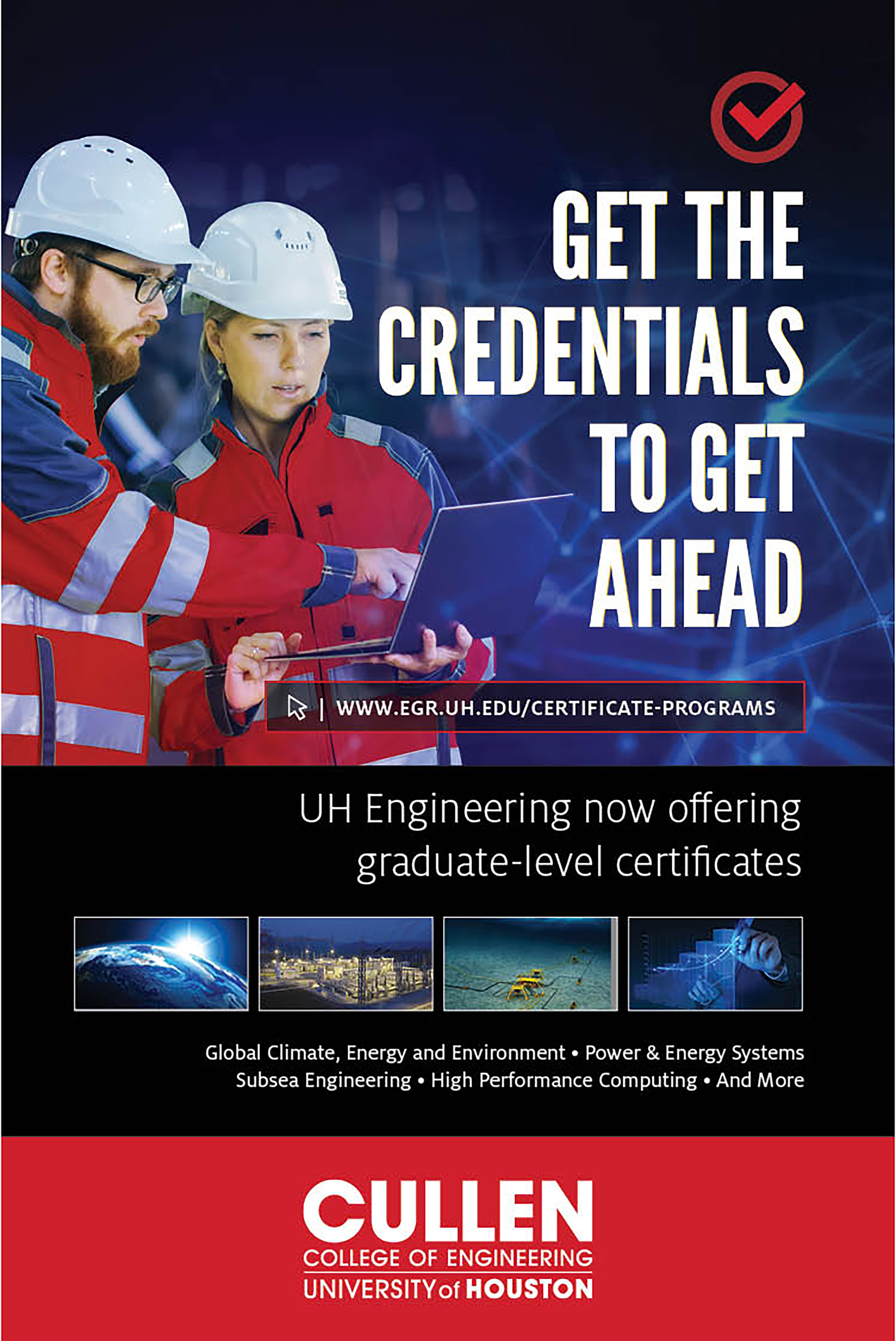 GET THE CREDENTIALS TO GET AHEAD

| WWW.EGR.UH.EDU/CERTIFICATE-PROGRAMS

UH Engineering now offering graduate-level certificates

Global Climate, Energy and Environment • Power & Energy Systems
Subsea Engineering • High Performance Computing • And More

CULLEN
COLLEGE OF ENGINEERING
UNIVERSITY of HOUSTON